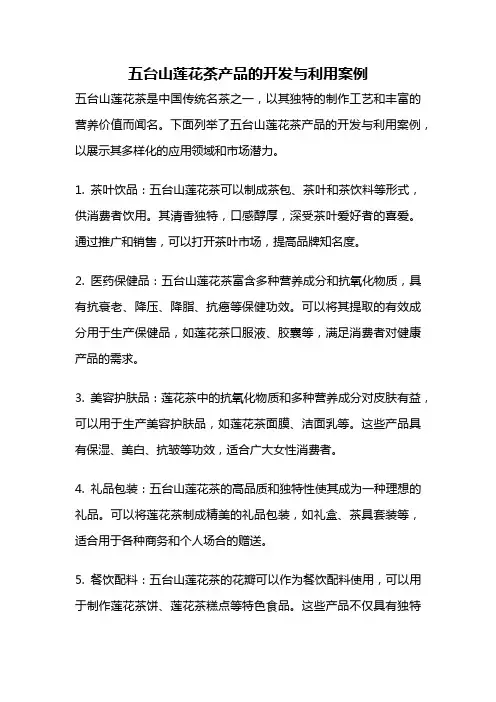 五台山莲花茶产品的开发与利用案例

五台山莲花茶是中国传统名茶之一，以其独特的制作工艺和丰富的营养价值而闻名。下面列举了五台山莲花茶产品的开发与利用案例，以展示其多样化的应用领域和市场潜力。

1. 茶叶饮品：五台山莲花茶可以制成茶包、茶叶和茶饮料等形式，供消费者饮用。其清香独特，口感醇厚，深受茶叶爱好者的喜爱。通过推广和销售，可以打开茶叶市场，提高品牌知名度。

2. 医药保健品：五台山莲花茶富含多种营养成分和抗氧化物质，具有抗衰老、降压、降脂、抗癌等保健功效。可以将其提取的有效成分用于生产保健品，如莲花茶口服液、胶囊等，满足消费者对健康产品的需求。

3. 美容护肤品：莲花茶中的抗氧化物质和多种营养成分对皮肤有益，可以用于生产美容护肤品，如莲花茶面膜、洁面乳等。这些产品具有保湿、美白、抗皱等功效，适合广大女性消费者。

4. 礼品包装：五台山莲花茶的高品质和独特性使其成为一种理想的礼品。可以将莲花茶制成精美的礼品包装，如礼盒、茶具套装等，适合用于各种商务和个人场合的赠送。

5. 餐饮配料：五台山莲花茶的花瓣可以作为餐饮配料使用，可以用于制作莲花茶饼、莲花茶糕点等特色食品。这些产品不仅具有独特